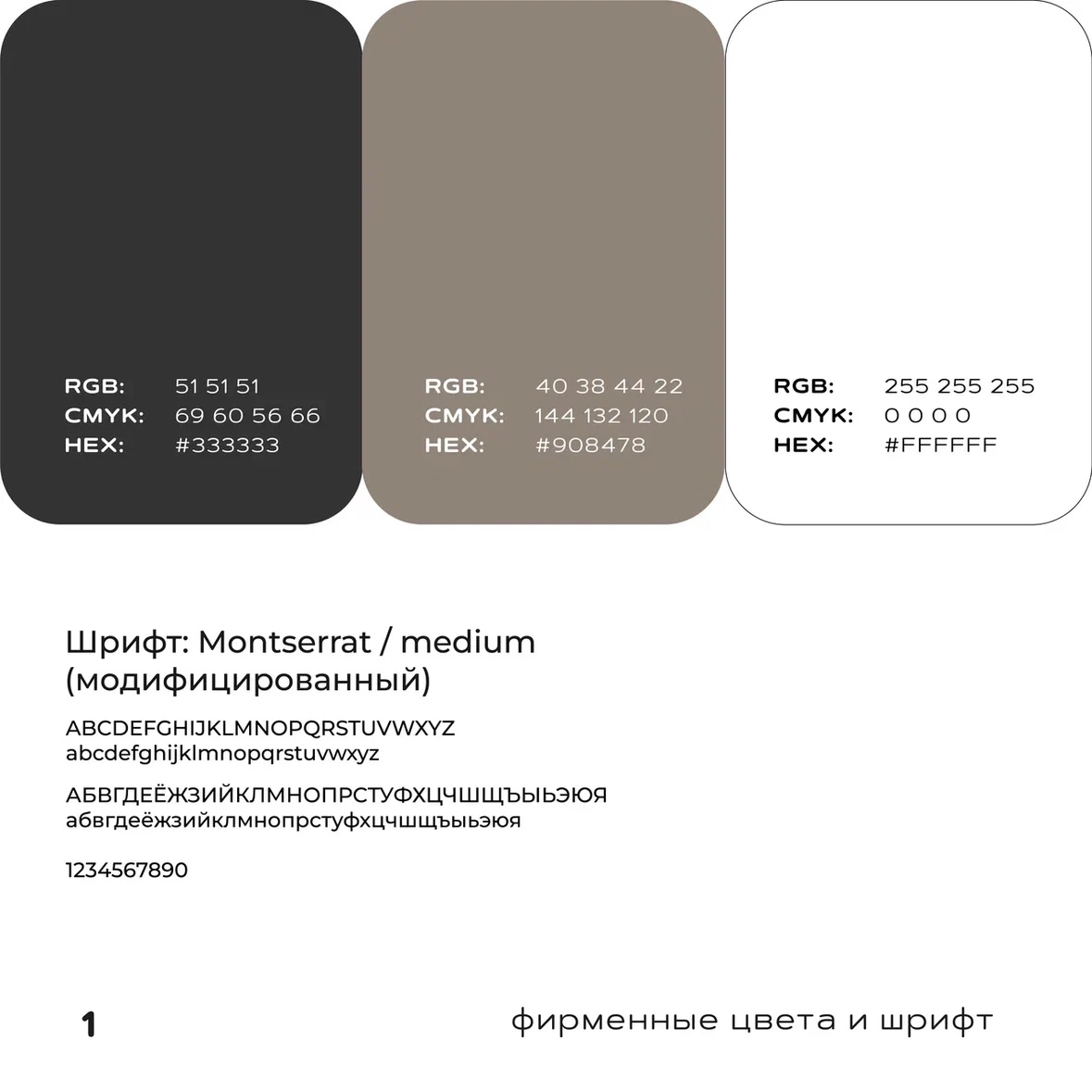 RGB: 51 51 51
CMYK: 69 60 56 66
HEX: #333333

RGB: 40 38 44 22
CMYK: 144 132 120
HEX: #908478

RGB: 255 255 255
CMYK: 0 0 0 0
HEX: #FFFFFF

Шрифт: Montserrat / medium (модифицированный)

ABCDEFGHIJKLMNOPQRSTUVWXYZ
abcdefghijklmnopqrstuvwxyz

АБВГДЕЁЖЗИЙКЛМНОПРСТУФХЦЧШЩЪЫЬЭЮЯ
абвгдеёжзийклмнопрстуфхцчшщъыьэюя

1234567890

1

фирменные цвета и шрифт